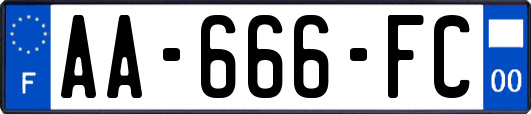 F
AA-666-FC
00